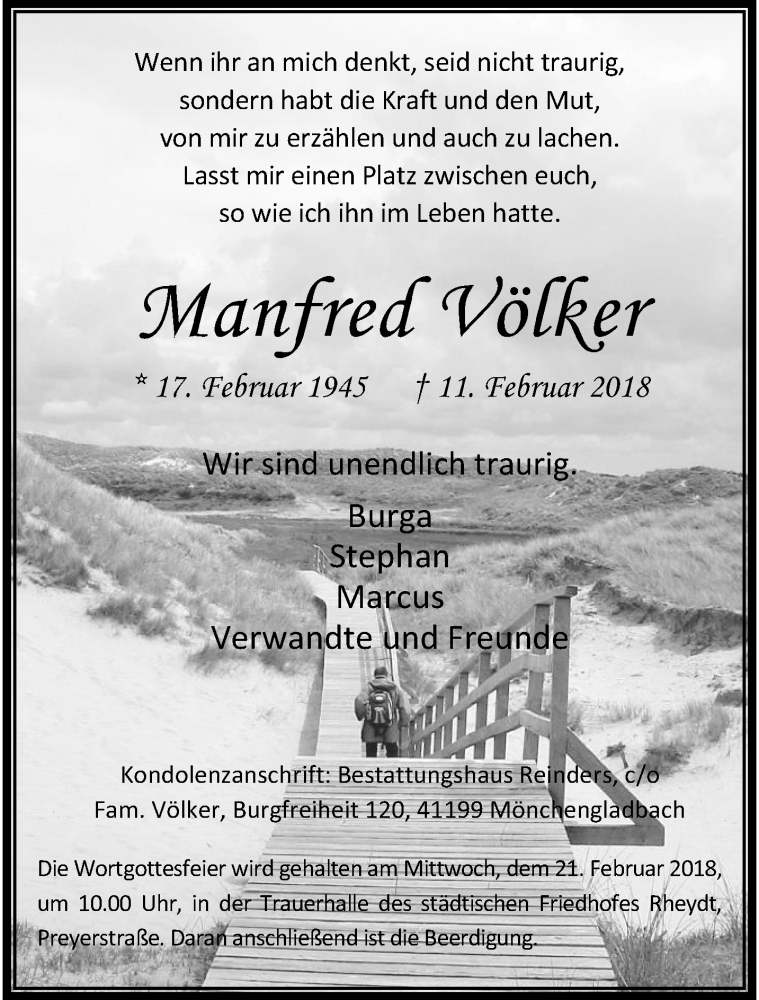 Wenn ihr an mich denkt, seid nicht traurig,
sondern habt die Kraft und den Mut,
von mir zu erzählen und auch zu lachen.
Lasst mir einen Platz zwischen euch,
so wie ich ihn im Leben hatte.

Manfred Völker

* 17. Februar 1945 † 11. Februar 2018

Wir sind unendlich traurig.

Burga
Stephan
Marcus
Verwandte und Freunde

Kondolenzanschrift: Bestattungshaus Reinders, c/o
Fam. Völker, Burgfreiheit 120, 41199 Mönchengladbach

Die Wortgottesfeier wird gehalten am Mittwoch, dem 21. Februar 2018, um 10.00 Uhr, in der Trauerhalle des städtischen Friedhofes Rheydt, Preyerstraße. Daran anschließend ist die Beerdigung.